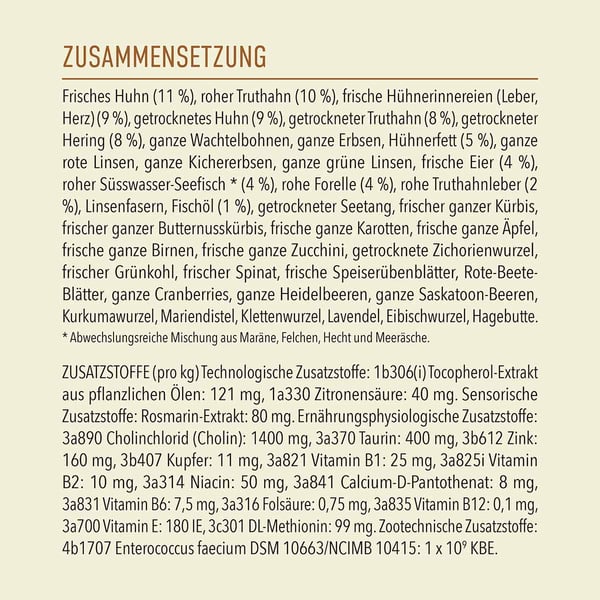 ZUSAMMENSETZUNG

Frisches Huhn (11 %), roher Truthahn (10 %), frische Hühnerinnereien (Leber, Herz) (9 %), getrocknetes Huhn (9 %), getrockneter Truthahn (8 %), getrockneter Hering (8 %), ganze Wachtelbohnen, ganze Erbsen, Hühnerfett (5 %), ganze rote Linsen, ganze Kichererbsen, ganze grüne Linsen, frische Eier (4 %), roher Süsswasser-Seefisch * (4 %), rohe Forelle (4 %), rohe Truthahnleber (2 %), Linsenfasern, Fischöl (1 %), getrockneter Seetang, frischer ganzer Kürbis, frischer ganzer Butternusskürbis, frische ganze Karotten, frische ganze Äpfel, frische ganze Birnen, frische ganze Zucchini, getrocknete Zichorienwurzel, frischer Grünkohl, frischer Spinat, frische Speiserübenblätter, Rote-Beete-Blätter, ganze Cranberries, ganze Heidelbeeren, ganze Saskatoon-Beeren, Kurkumawurzel, Mariendistel, Klettenwurzel, Lavendel, Eibischwurzel, Hagebutte.
* Abwechslungsreiche Mischung aus Maräne, Felchen, Hecht und Meeräsche.

ZUSATZSTOFFE (pro kg) Technologische Zusatzstoffe: 1b306(i) Tocopherol-Extrakt aus pflanzlichen Ölen: 121 mg, 1a330 Zitronensäure: 40 mg. Sensorische Zusatzstoffe: Rosmarin-Extrakt: 80 mg. Ernährungsphysiologische Zusatzstoffe: 3a890 Cholinchlorid (Cholin): 1400 mg, 3a370 Taurin: 400 mg, 3b612 Zink: 160 mg, 3b407 Kupfer: 11 mg, 3a821 Vitamin B1: 25 mg, 3a825i Vitamin B2: 10 mg, 3a314 Niacin: 50 mg, 3a841 Calcium-D-Pantothenat: 8 mg, 3a831 Vitamin B6: 7,5 mg, 3a316 Folsäure: 0,75 mg, 3a835 Vitamin B12: 0,1 mg, 3a700 Vitamin E: 180 IE, 3c301 DL-Methionin: 99 mg. Zootechnische Zusatzstoffe: 4b1707 Enterococcus faecium DSM 10663/NCIMB 10415: 1 x $10^9$ KBE.